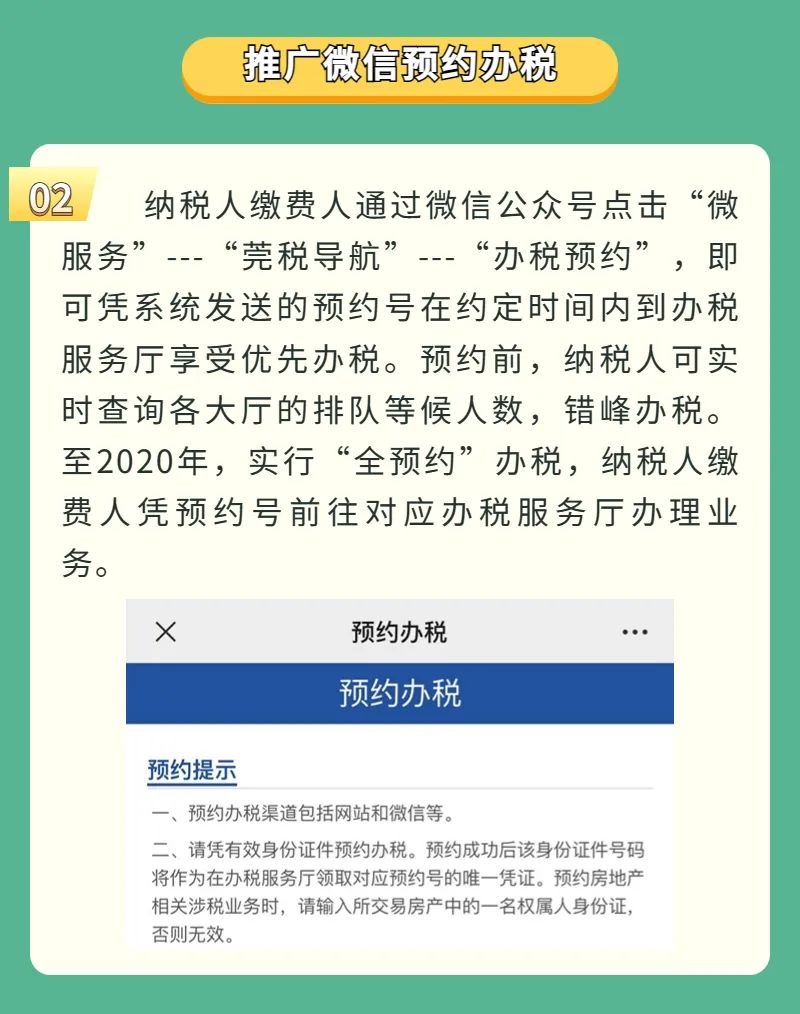 推广微信预约办税

02

纳税人缴费人通过微信公众号点击“微服务”---“莞税导航”---“办税预约”，即可凭系统发送的预约号在约定时间内到办税服务厅享受优先办税。预约前，纳税人可实时查询各大厅的排队等候人数，错峰办税。至2020年，实行“全预约”办税，纳税人缴费人凭预约号前往对应办税服务厅办理业务。

×
预约办税
···

预约办税

预约提示

一、预约办税渠道包括网站和微信等。

二、请凭有效身份证件预约办税。预约成功后该身份证件号码将作为在办税服务厅领取对应预约号的唯一凭证。预约房地产相关涉税业务时，请输入所交易房产中的一名权属人身份证，否则无效。